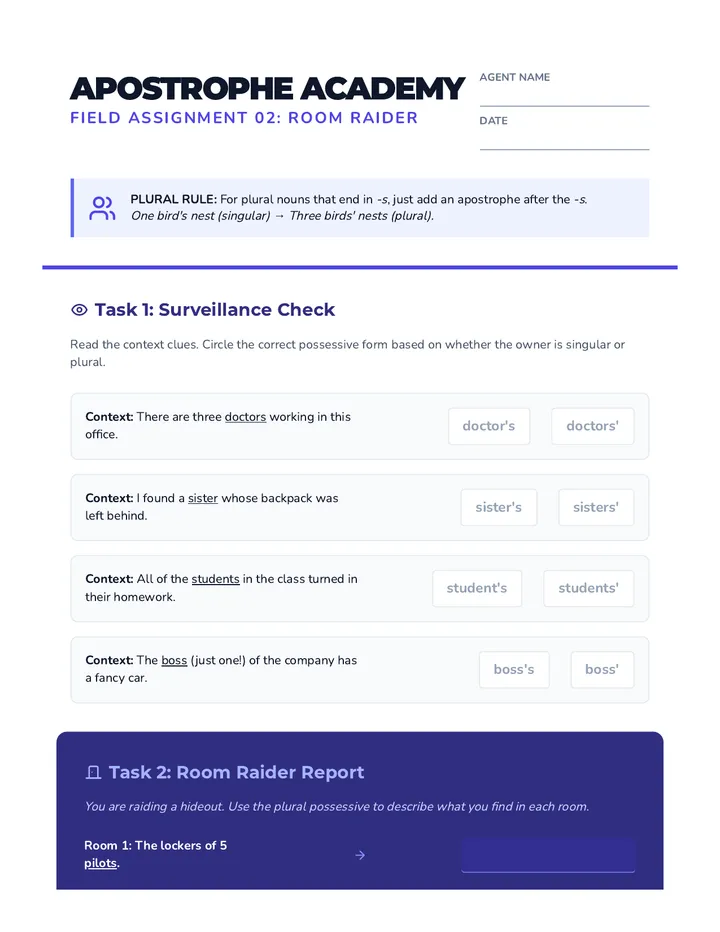 APOSTROPHE ACADEMY
FIELD ASSIGNMENT 02: ROOM RAIDER

AGENT NAME

DATE

PLURAL RULE: For plural nouns that end in -s, just add an apostrophe after the -s.
One bird's nest (singular) → Three birds' nests (plural).

Task 1: Surveillance Check

Read the context clues. Circle the correct possessive form based on whether the owner is singular or plural.

Context: There are three doctors working in this office.

doctor's doctors'

Context: I found a sister whose backpack was left behind.

sister's sisters'

Context: All of the students in the class turned in their homework.

student's students'

Context: The boss (just one!) of the company has a fancy car.

boss's boss'

Task 2: Room Raider Report

You are raiding a hideout. Use the plural possessive to describe what you find in each room.

Room 1: The lockers of 5 pilots.

→